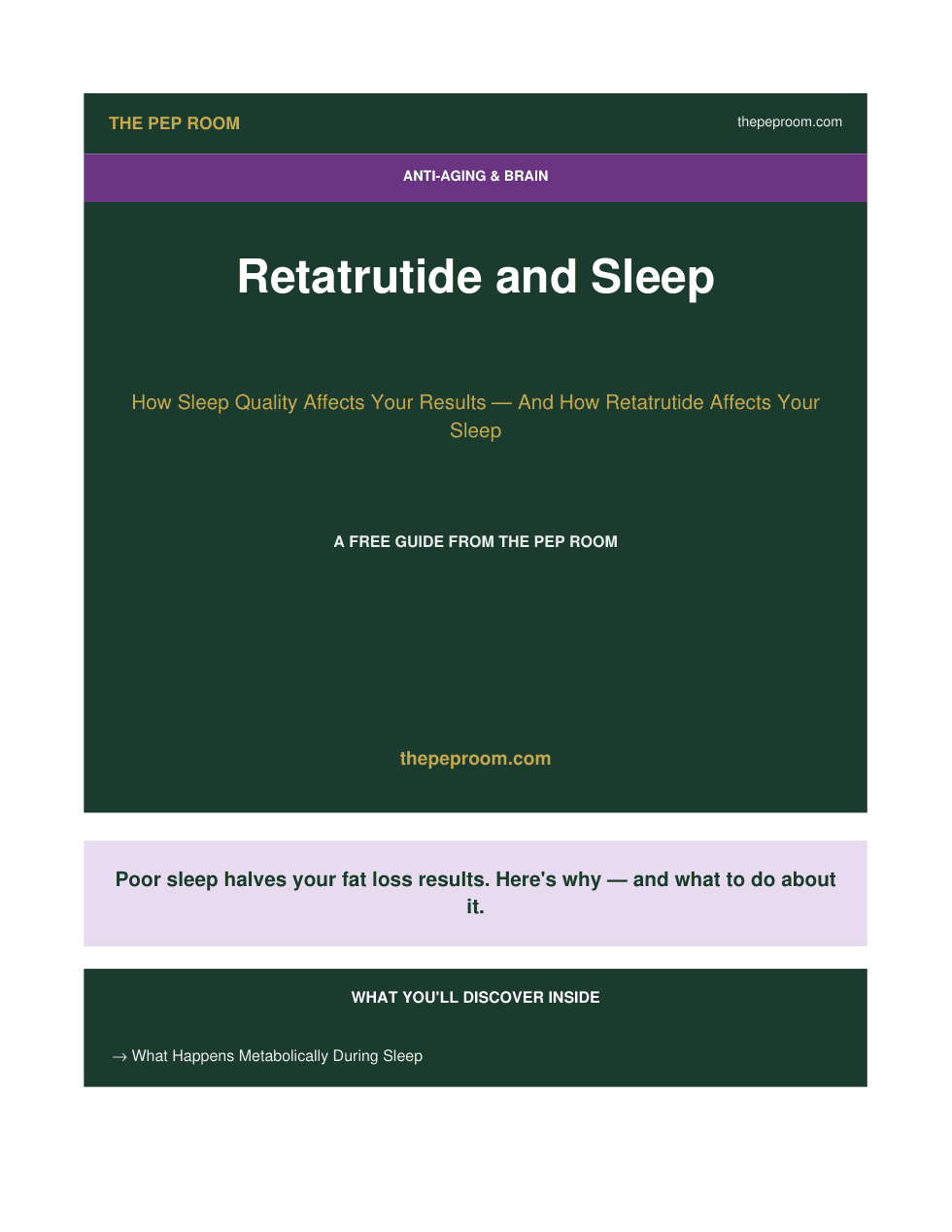 THE PEP ROOM

thepeproom.com

ANTI-AGING & BRAIN

Retatrutide and Sleep

How Sleep Quality Affects Your Results — And How Retatrutide Affects Your Sleep

A FREE GUIDE FROM THE PEP ROOM

thepeproom.com

Poor sleep halves your fat loss results. Here's why — and what to do about it.

WHAT YOU'LL DISCOVER INSIDE

→ What Happens Metabolically During Sleep